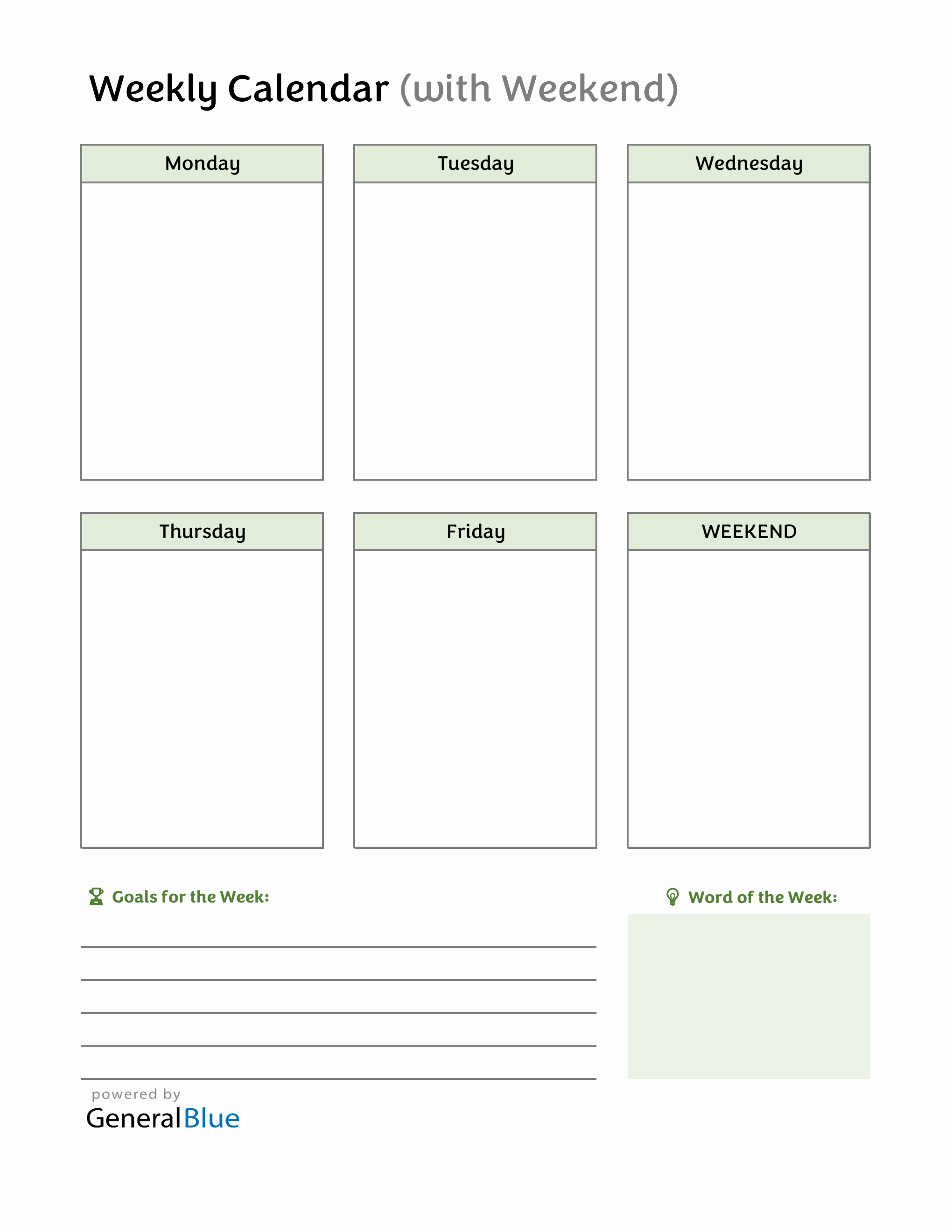 Weekly Calendar (with Weekend)

Monday

Tuesday

Wednesday

Thursday

Friday

WEEKEND

Goals for the Week:

Word of the Week:

powered by
GeneralBlue